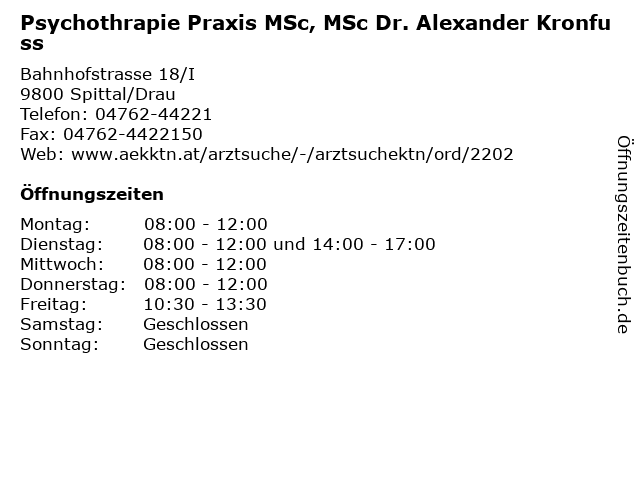 Psychothrapie Praxis MSc, MSc Dr. Alexander Kronfuss

Bahnhofstrasse 18/I
9800 Spittal/Drau
Telefon: 04762-44221
Fax: 04762-4422150
Web: www.aekktn.at/arztsuche/-/arztsuchektn/ord/2202

Öffnungszeiten

| | |
|---|---|
| Montag: | 08:00 - 12:00 |
| Dienstag: | 08:00 - 12:00 und 14:00 - 17:00 |
| Mittwoch: | 08:00 - 12:00 |
| Donnerstag: | 08:00 - 12:00 |
| Freitag: | 10:30 - 13:30 |
| Samstag: | Geschlossen |
| Sonntag: | Geschlossen |

Öffnungszeitenbuch.de